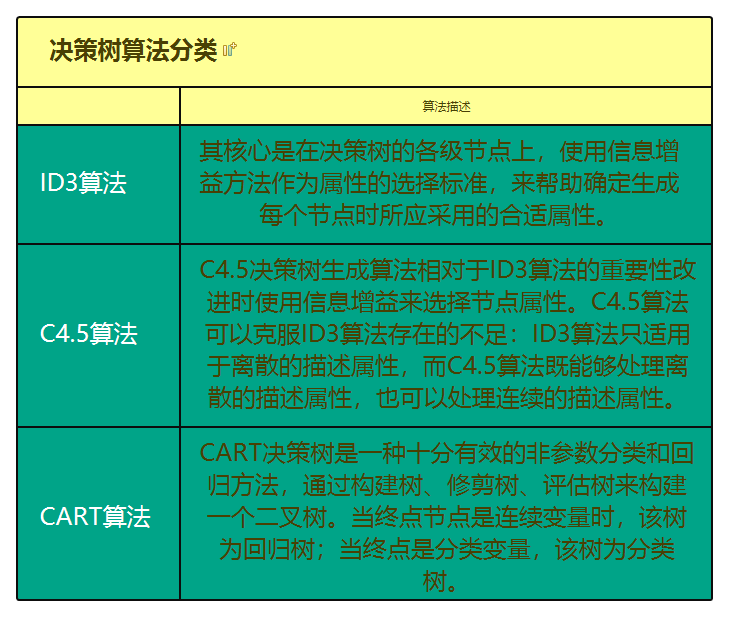 决策树算法分类

|  | 算法描述 |
|---|---|
| ID3算法 | 其核心是在决策树的各级节点上，使用信息增益方法作为属性的选择标准，来帮助确定生成每个节点时所应采用的合适属性。 |
| C4.5算法 | C4.5决策树生成算法相对于ID3算法的重要性改进时使用信息增益来选择节点属性。C4.5算法可以克服ID3算法存在的不足：ID3算法只适用于离散的描述属性，而C4.5算法既能够处理离散的描述属性，也可以处理连续的描述属性。 |
| CART算法 | CART决策树是一种十分有效的非参数分类和回归方法，通过构建树、修剪树、评估树来构建一个二叉树。当终点节点是连续变量时，该树为回归树；当终点是分类变量，该树为分类树。 |